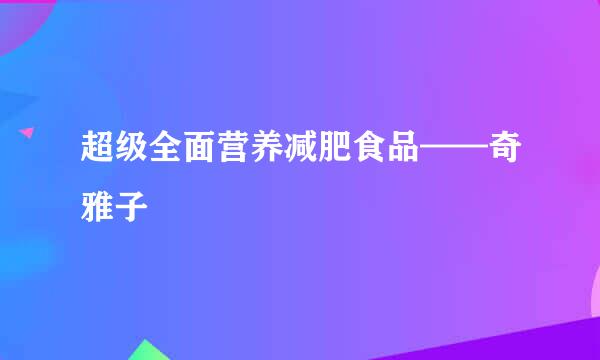 超级全面营养减肥食品——奇雅子